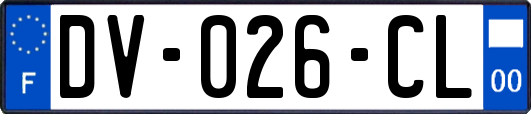 F
DV-026-CL
00